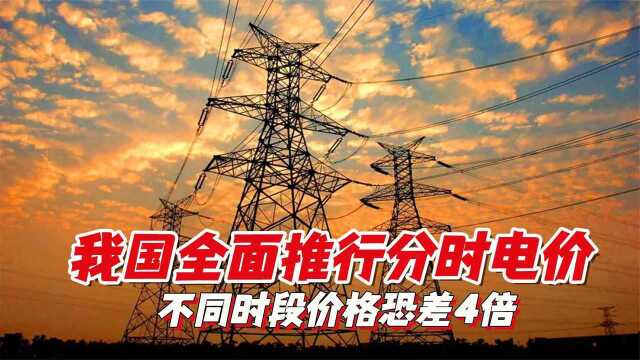 我国全面推行分时电价
不同时段价格恐差4倍